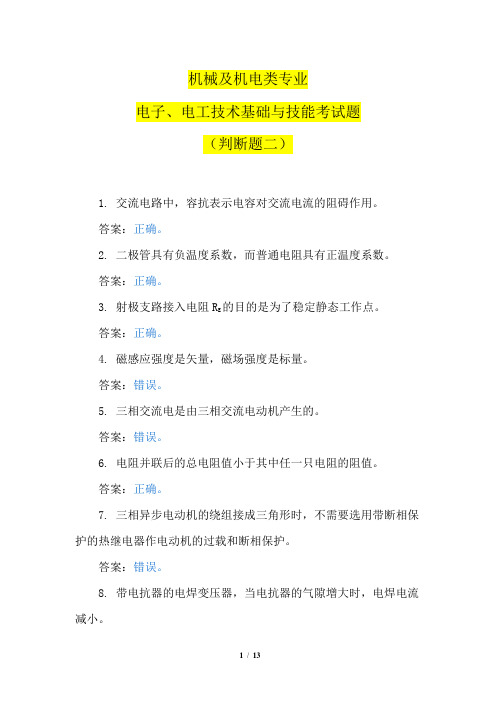 机械及机电类专业

电子、电工技术基础与技能考试题

（判断题二）

1. 交流电路中，容抗表示电容对交流电流的阻碍作用。

答案：正确。

2. 二极管具有负温度系数，而普通电阻具有正温度系数。

答案：正确。

3. 射极支路接入电阻 $R_E$ 的目的是为了稳定静态工作点。

答案：正确。

4. 磁感应强度是矢量，磁场强度是标量。

答案：错误。

5. 三相交流电是由三相交流电动机产生的。

答案：错误。

6. 电阻并联后的总电阻值小于其中任一只电阻的阻值。

答案：正确。

7. 三相异步电动机的绕组接成三角形时，不需要选用带断相保护的热继电器作电动机的过载和断相保护。

答案：错误。

8. 带电抗器的电焊变压器，当电抗器的气隙增大时，电焊电流减小。

1 / 13